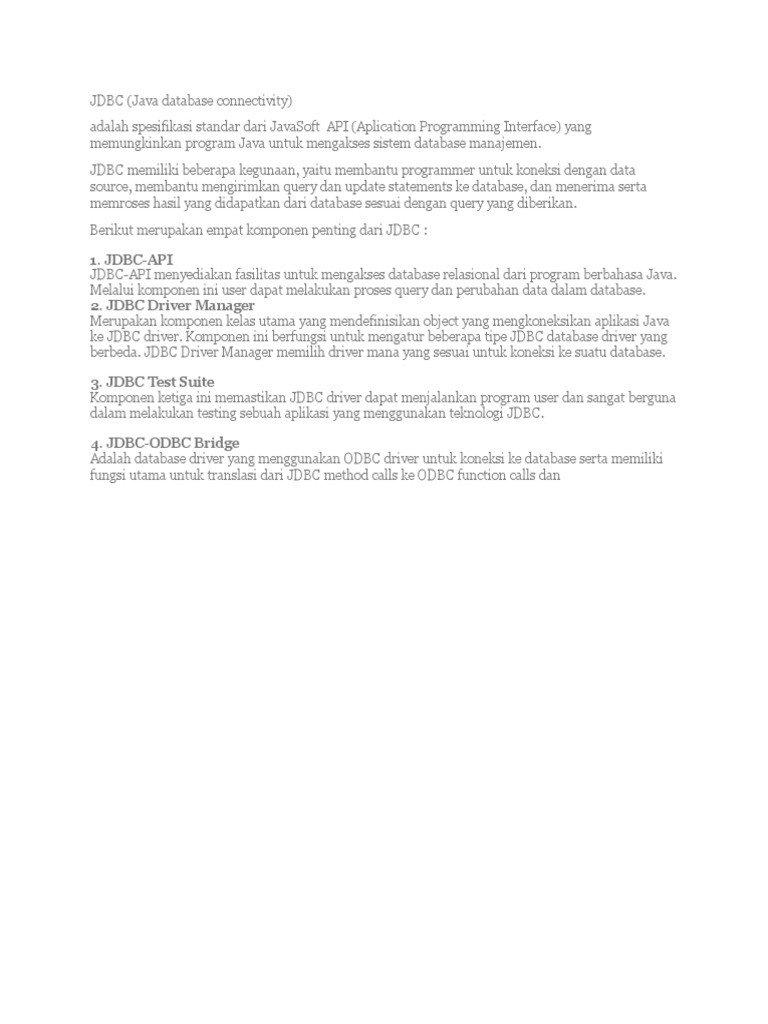 JDBC (Java database connectivity)

adalah spesifikasi standar dari JavaSoft API (Aplication Programming Interface) yang memungkinkan program Java untuk mengakses sistem database manajemen.

JDBC memiliki beberapa kegunaan, yaitu membantu programmer untuk koneksi dengan data source, membantu mengirimkan query dan update statements ke database, dan menerima serta memroses hasil yang didapatkan dari database sesuai dengan query yang diberikan.

Berikut merupakan empat komponen penting dari JDBC :

1. JDBC-API
JDBC-API menyediakan fasilitas untuk mengakses database relasional dari program berbahasa Java. Melalui komponen ini user dapat melakukan proses query dan perubahan data dalam database.
2. JDBC Driver Manager
Merupakan komponen kelas utama yang mendefinisikan object yang mengkoneksikan aplikasi Java ke JDBC driver. Komponen ini berfungsi untuk mengatur beberapa tipe JDBC database driver yang berbeda. JDBC Driver Manager memilih driver mana yang sesuai untuk koneksi ke suatu database.

3. JDBC Test Suite
Komponen ketiga ini memastikan JDBC driver dapat menjalankan program user dan sangat berguna dalam melakukan testing sebuah aplikasi yang menggunakan teknologi JDBC.

4. JDBC-ODBC Bridge
Adalah database driver yang menggunakan ODBC driver untuk koneksi ke database serta memiliki fungsi utama untuk translasi dari JDBC method calls ke ODBC function calls dan